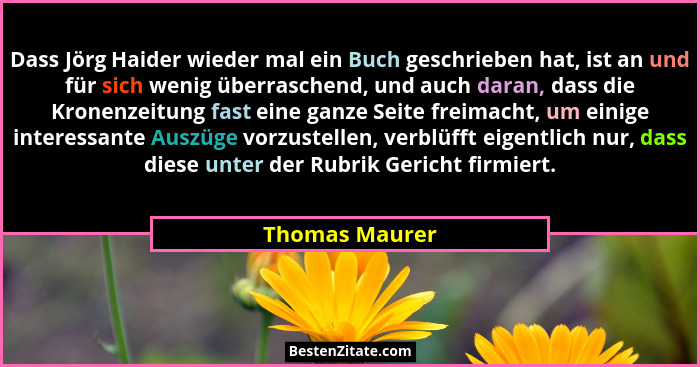 Dass Jörg Haider wieder mal ein Buch geschrieben hat, ist an und für sich wenig überraschend, und auch daran, dass die Kronenzeitung fast eine ganze Seite freimacht, um einige interessante Auszüge vorzustellen, verblüfft eigentlich nur, dass diese unter der Rubrik Gericht firmiert.

Thomas Maurer

BestenZitate.com